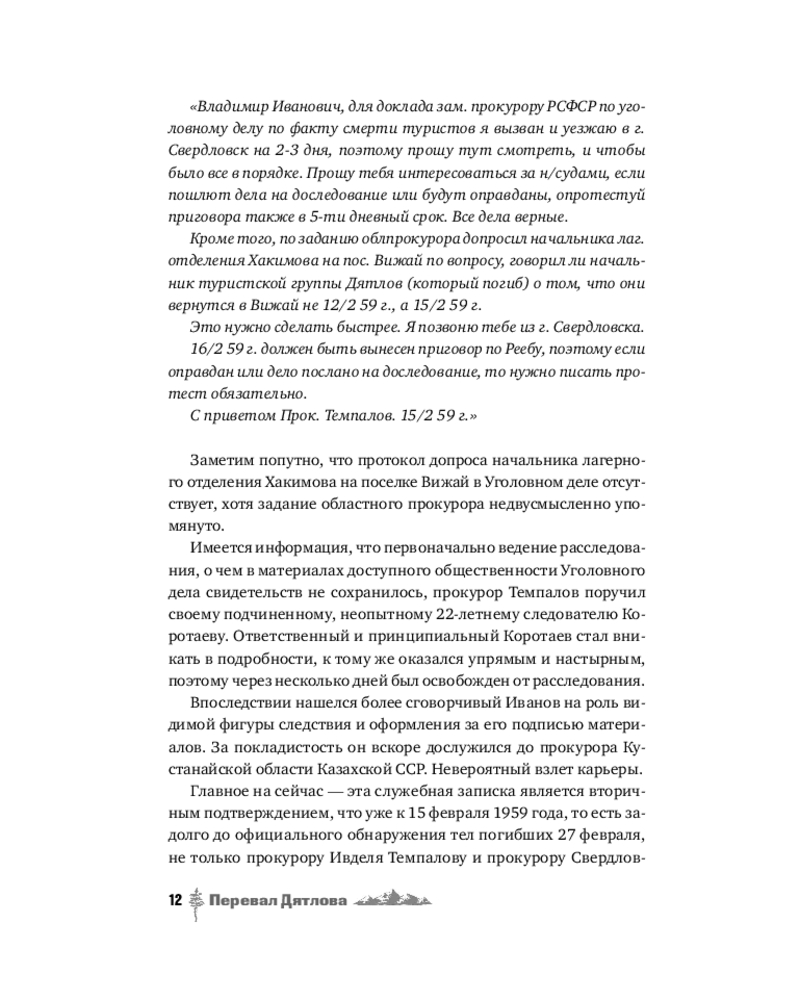 «Владимир Иванович, для доклада зам. прокурору РСФСР по уголовному делу по факту смерти туристов я вызван и уезжаю в г. Свердловск на 2-3 дня, поэтому прошу тут смотреть, и чтобы было все в порядке. Прошу тебя интересоваться за н/судами, если пошлют дела на доследование или будут оправданы, опротестуй приговора также в 5-ти дневный срок. Все дела верные.

Кроме того, по заданию облпрокурора допросил начальника лаг. отделения Хакимова на пос. Вижай по вопросу, говорил ли начальник туристской группы Дятлов (который погиб) о том, что они вернутся в Вижай не 12/2 59 г., а 15/2 59 г.

Это нужно сделать быстрее. Я позвоню тебе из г. Свердловска.

16/2 59 г. должен быть вынесен приговор по Реебу, поэтому если оправдан или дело послано на доследование, то нужно писать протест обязательно.

С приветом Прок. Темпалов. 15/2 59 г.»

Заметим попутно, что протокол допроса начальника лагерного отделения Хакимова на поселке Вижай в Уголовном деле отсутствует, хотя задание областного прокурора недвусмысленно упомянуто.

Имеется информация, что первоначально ведение расследования, о чем в материалах доступного общественности Уголовного дела свидетельств не сохранилось, прокурор Темпалов поручил своему подчиненному, неопытному 22-летнему следователю Коротаеву. Ответственный и принципиальный Коротаев стал вникать в подробности, к тому же оказался упрямым и настырным, поэтому через несколько дней был освобожден от расследования.

Впоследствии нашелся более сговорчивый Иванов на роль видимой фигуры следствия и оформления за его подписью материалов. За покладистость он вскоре дослужился до прокурора Кустанайской области Казахской ССР. Невероятный взлет карьеры.

Главное на сейчас — эта служебная записка является вторичным подтверждением, что уже к 15 февраля 1959 года, то есть задолго до официального обнаружения тел погибших 27 февраля, не только прокурору Ивделя Темпалову и прокурору Свердлов-

12 Перевал Дятлова